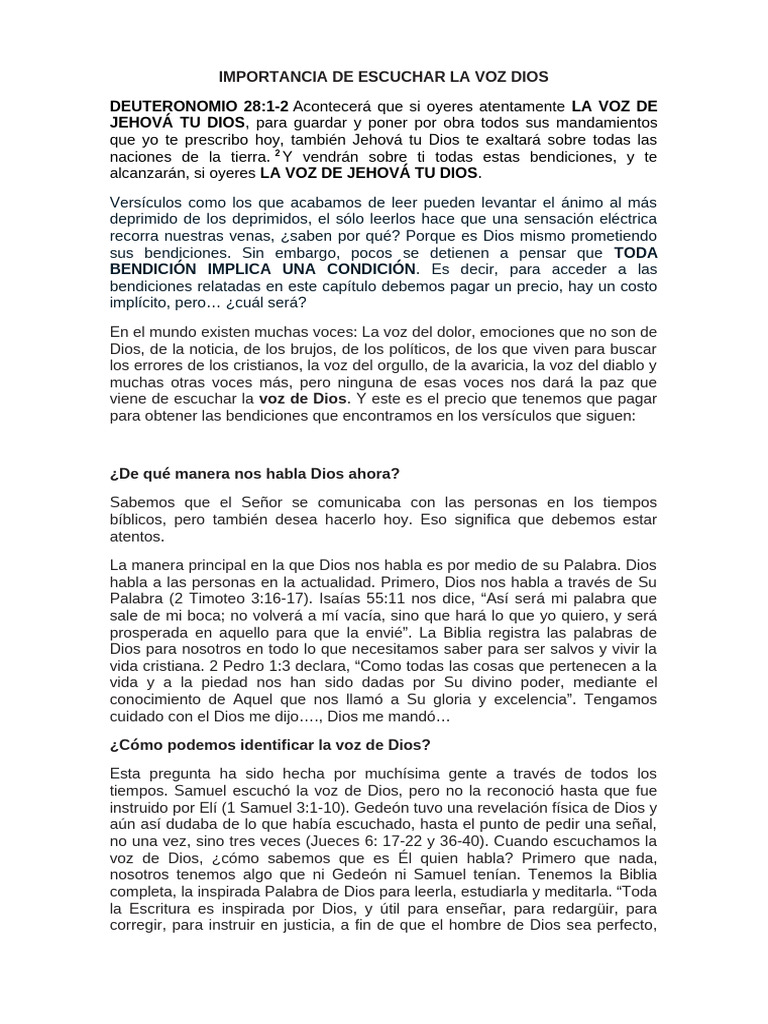 IMPORTANCIA DE ESCUCHAR LA VOZ DIOS

DEUTERONOMIO 28:1-2 Acontecerá que si oyeres atentamente LA VOZ DE JEHOVÁ TU DIOS, para guardar y poner por obra todos sus mandamientos que yo te prescribo hoy, también Jehová tu Dios te exaltará sobre todas las naciones de la tierra. $^2$Y vendrán sobre ti todas estas bendiciones, y te alcanzarán, si oyeres LA VOZ DE JEHOVÁ TU DIOS.

Versículos como los que acabamos de leer pueden levantar el ánimo al más deprimido de los deprimidos, el sólo leerlos hace que una sensación eléctrica recorra nuestras venas, ¿saben por qué? Porque es Dios mismo prometiendo sus bendiciones. Sin embargo, pocos se detienen a pensar que TODA BENDICIÓN IMPLICA UNA CONDICIÓN. Es decir, para acceder a las bendiciones relatadas en este capítulo debemos pagar un precio, hay un costo implícito, pero… ¿cuál será?

En el mundo existen muchas voces: La voz del dolor, emociones que no son de Dios, de la noticia, de los brujos, de los políticos, de los que viven para buscar los errores de los cristianos, la voz del orgullo, de la avaricia, la voz del diablo y muchas otras voces más, pero ninguna de esas voces nos dará la paz que viene de escuchar la voz de Dios. Y este es el precio que tenemos que pagar para obtener las bendiciones que encontramos en los versículos que siguen:

¿De qué manera nos habla Dios ahora?

Sabemos que el Señor se comunicaba con las personas en los tiempos bíblicos, pero también desea hacerlo hoy. Eso significa que debemos estar atentos.

La manera principal en la que Dios nos habla es por medio de su Palabra. Dios habla a las personas en la actualidad. Primero, Dios nos habla a través de Su Palabra (2 Timoteo 3:16-17). Isaías 55:11 nos dice, “Así será mi palabra que sale de mi boca; no volverá a mí vacía, sino que hará lo que yo quiero, y será prosperada en aquello para que la envié”. La Biblia registra las palabras de Dios para nosotros en todo lo que necesitamos saber para ser salvos y vivir la vida cristiana. 2 Pedro 1:3 declara, “Como todas las cosas que pertenecen a la vida y a la piedad nos han sido dadas por Su divino poder, mediante el conocimiento de Aquel que nos llamó a Su gloria y excelencia”. Tengamos cuidado con el Dios me dijo…., Dios me mandó…

¿Cómo podemos identificar la voz de Dios?

Esta pregunta ha sido hecha por muchísima gente a través de todos los tiempos. Samuel escuchó la voz de Dios, pero no la reconoció hasta que fue instruido por Elí (1 Samuel 3:1-10). Gedeón tuvo una revelación física de Dios y aún así dudaba de lo que había escuchado, hasta el punto de pedir una señal, no una vez, sino tres veces (Jueces 6: 17-22 y 36-40). Cuando escuchamos la voz de Dios, ¿cómo sabemos que es Él quien habla? Primero que nada, nosotros tenemos algo que ni Gedeón ni Samuel tenían. Tenemos la Biblia completa, la inspirada Palabra de Dios para leerla, estudiarla y meditarla. “Toda la Escritura es inspirada por Dios, y útil para enseñar, para redargüir, para corregir, para instruir en justicia, a fin de que el hombre de Dios sea perfecto,